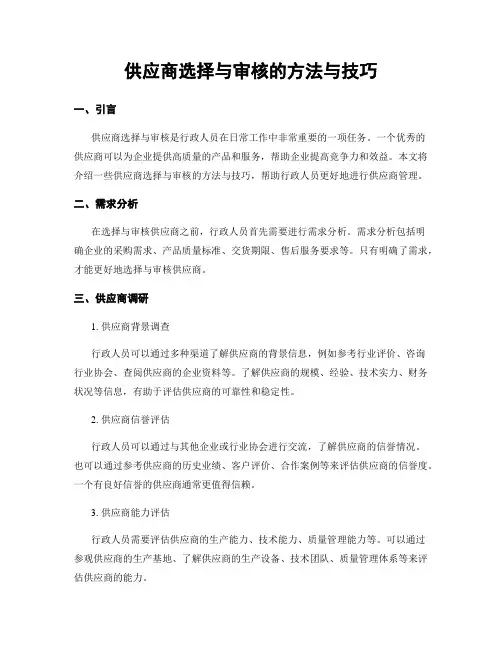 供应商选择与审核的方法与技巧

一、引言

供应商选择与审核是行政人员在日常工作中非常重要的一项任务。一个优秀的供应商可以为企业提供高质量的产品和服务，帮助企业提高竞争力和效益。本文将介绍一些供应商选择与审核的方法与技巧，帮助行政人员更好地进行供应商管理。

二、需求分析

在选择与审核供应商之前，行政人员首先需要进行需求分析。需求分析包括明确企业的采购需求、产品质量标准、交货期限、售后服务要求等。只有明确了需求，才能更好地选择与审核供应商。

三、供应商调研

1. 供应商背景调查

行政人员可以通过多种渠道了解供应商的背景信息，例如参考行业评价、咨询行业协会、查阅供应商的企业资料等。了解供应商的规模、经验、技术实力、财务状况等信息，有助于评估供应商的可靠性和稳定性。

2. 供应商信誉评估

行政人员可以通过与其他企业或行业协会进行交流，了解供应商的信誉情况。也可以通过参考供应商的历史业绩、客户评价、合作案例等来评估供应商的信誉度。一个有良好信誉的供应商通常更值得信赖。

3. 供应商能力评估

行政人员需要评估供应商的生产能力、技术能力、质量管理能力等。可以通过参观供应商的生产基地、了解供应商的生产设备、技术团队、质量管理体系等来评估供应商的能力。